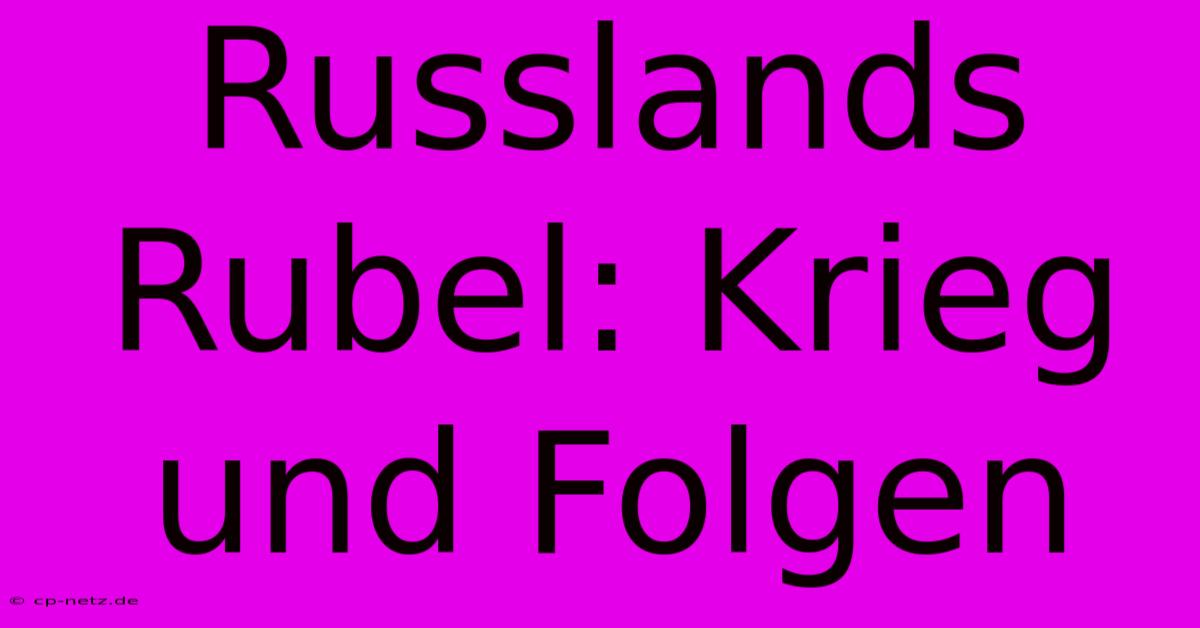 Russlands Rubel: Krieg und Folgen

© cp-netz.de